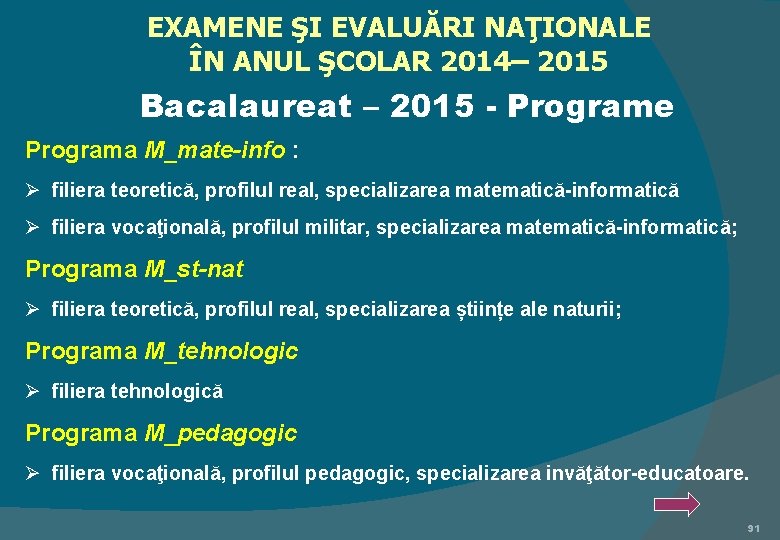 EXAMENE ŞI EVALUĂRI NAŢIONALE ÎN ANUL ŞCOLAR 2014– 2015

Bacalaureat – 2015 - Programe

Programa M_mate-info :

➢ filiera teoretică, profilul real, specializarea matematică-informatică

➢ filiera vocaţională, profilul militar, specializarea matematică-informatică;

Programa M_st-nat

➢ filiera teoretică, profilul real, specializarea științe ale naturii;

Programa M_tehnologic

➢ filiera tehnologică

Programa M_pedagogic

➢ filiera vocaţională, profilul pedagogic, specializarea invăţător-educatoare.

91